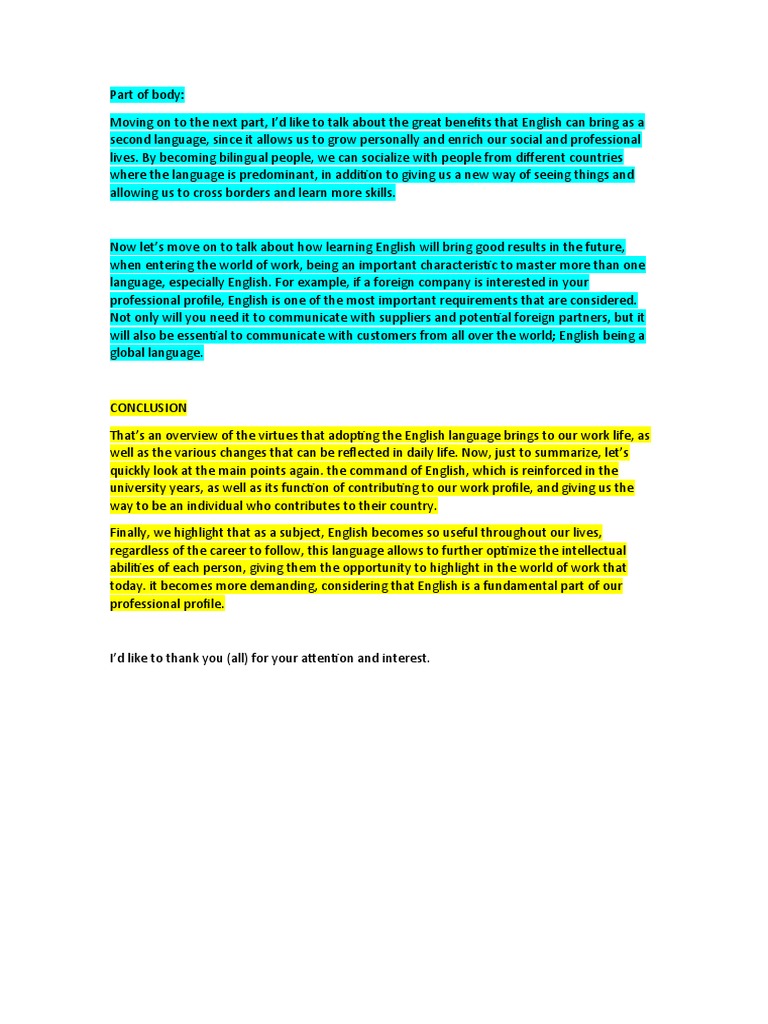 Part of body:

Moving on to the next part, I'd like to talk about the great benefits that English can bring as a second language, since it allows us to grow personally and enrich our social and professional lives. By becoming bilingual people, we can socialize with people from different countries where the language is predominant, in addition to giving us a new way of seeing things and allowing us to cross borders and learn more skills.

Now let's move on to talk about how learning English will bring good results in the future, when entering the world of work, being an important characteristic to master more than one language, especially English. For example, if a foreign company is interested in your professional profile, English is one of the most important requirements that are considered. Not only will you need it to communicate with suppliers and potential foreign partners, but it will also be essential to communicate with customers from all over the world; English being a global language.

CONCLUSION

That's an overview of the virtues that adopting the English language brings to our work life, as well as the various changes that can be reflected in daily life. Now, just to summarize, let's quickly look at the main points again. the command of English, which is reinforced in the university years, as well as its function of contributing to our work profile, and giving us the way to be an individual who contributes to their country.

Finally, we highlight that as a subject, English becomes so useful throughout our lives, regardless of the career to follow, this language allows to further optimize the intellectual abilities of each person, giving them the opportunity to highlight in the world of work that today. it becomes more demanding, considering that English is a fundamental part of our professional profile.

I'd like to thank you (all) for your attention and interest.